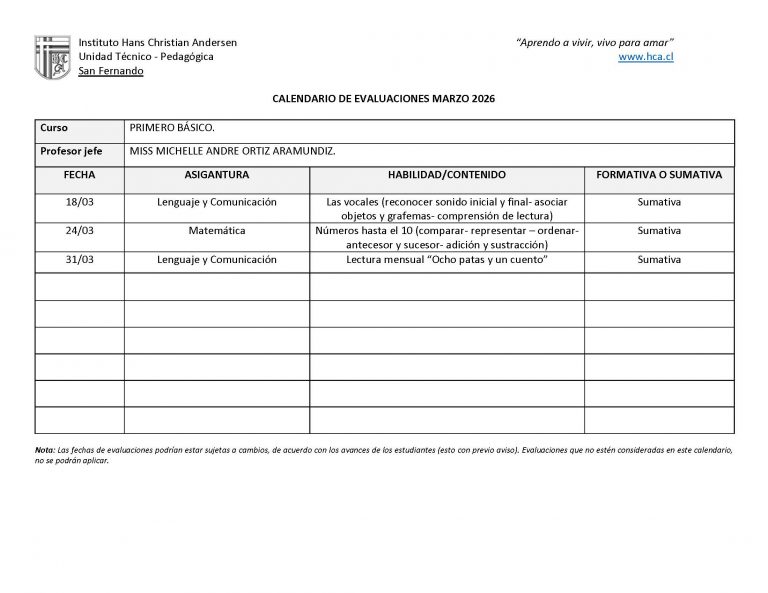 Instituto Hans Christian Andersen
Unidad Técnico - Pedagógica
San Fernando

"Aprendo a vivir, vivo para amar"
www.hca.cl

CALENDARIO DE EVALUACIONES MARZO 2026

| Curso | PRIMERO BÁSICO. | | |
|---|---|---|---|
| Profesor jefe | MISS MICHELLE ANDRE ORTIZ ARAMUNDIZ. | | |
| FECHA | ASIGANTURA | HABILIDAD/CONTENIDO | FORMATIVA O SUMATIVA |
| 18/03 | Lenguaje y Comunicación | Las vocales (reconocer sonido inicial y final- asociar objetos y grafemas- comprensión de lectura) | Sumativa |
| 24/03 | Matemática | Números hasta el 10 (comparar- representar – ordenar- antecesor y sucesor- adición y sustracción) | Sumativa |
| 31/03 | Lenguaje y Comunicación | Lectura mensual "Ocho patas y un cuento" | Sumativa |
| | | | |
| | | | |
| | | | |
| | | | |
| | | | |
| | | | |

Nota: Las fechas de evaluaciones podrían estar sujetas a cambios, de acuerdo con los avances de los estudiantes (esto con previo aviso). Evaluaciones que no estén consideradas en este calendario, no se podrán aplicar.